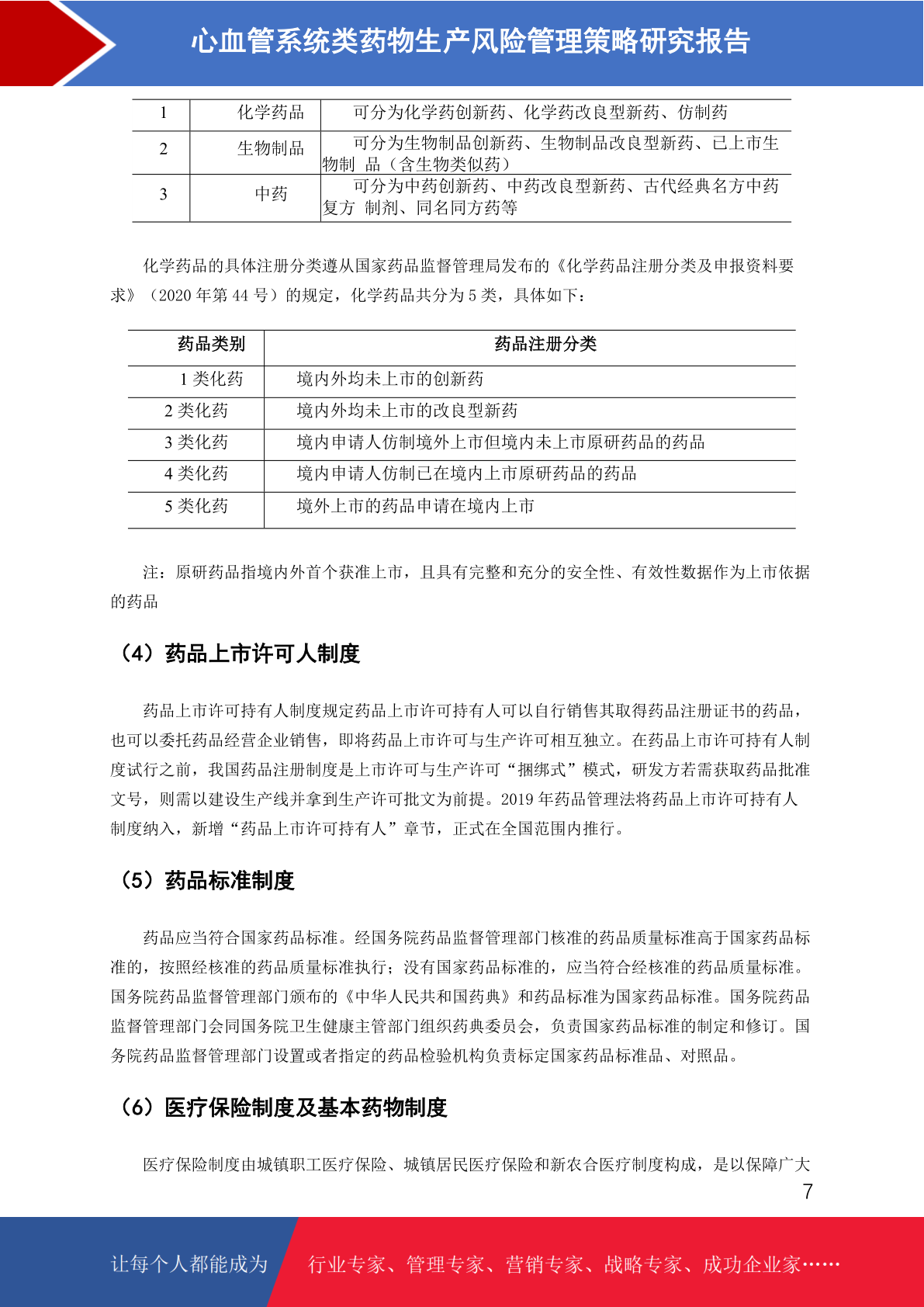 心血管系统类药物生产风险管理策略研究报告

| 1 | 化学药品 | 可分为化学药创新药、化学药改良型新药、仿制药 |
|---|---|---|
| 2 | 生物制品 | 可分为生物制品创新药、生物制品改良型新药、已上市生物制 品（含生物类似药） |
| 3 | 中药 | 可分为中药创新药、中药改良型新药、古代经典名方中药复方 制剂、同名同方药等 |

化学药品的具体注册分类遵从国家药品监督管理局发布的《化学药品注册分类及申报资料要求》（2020 年第 44 号）的规定，化学药品共分为 5 类，具体如下：

| 药品类别 | 药品注册分类 |
|---|---|
| 1 类化药 | 境内外均未上市的创新药 |
| 2 类化药 | 境内外均未上市的改良型新药 |
| 3 类化药 | 境内申请人仿制境外上市但境内未上市原研药品的药品 |
| 4 类化药 | 境内申请人仿制已在境内上市原研药品的药品 |
| 5 类化药 | 境外上市的药品申请在境内上市 |

注：原研药品指境内外首个获准上市，且具有完整和充分的安全性、有效性数据作为上市依据的药品

（4）药品上市许可人制度

药品上市许可持有人制度规定药品上市许可持有人可以自行销售其取得药品注册证书的药品，也可以委托药品经营企业销售，即将药品上市许可与生产许可相互独立。在药品上市许可持有人制度试行之前，我国药品注册制度是上市许可与生产许可“捆绑式”模式，研发方若需获取药品批准文号，则需以建设生产线并拿到生产许可批文为前提。2019 年药品管理法将药品上市许可持有人制度纳入，新增“药品上市许可持有人”章节，正式在全国范围内推行。

（5）药品标准制度

药品应当符合国家药品标准。经国务院药品监督管理部门核准的药品质量标准高于国家药品标准的，按照经核准的药品质量标准执行；没有国家药品标准的，应当符合经核准的药品质量标准。国务院药品监督管理部门颁布的《中华人民共和国药典》和药品标准为国家药品标准。国务院药品监督管理部门会同国务院卫生健康主管部门组织药典委员会，负责国家药品标准的制定和修订。国务院药品监督管理部门设置或者指定的药品检验机构负责标定国家药品标准品、对照品。

（6）医疗保险制度及基本药物制度

医疗保险制度由城镇职工医疗保险、城镇居民医疗保险和新农合医疗制度构成，是以保障广大

7

让每个人都能成为 行业专家、管理专家、营销专家、战略专家、成功企业家……